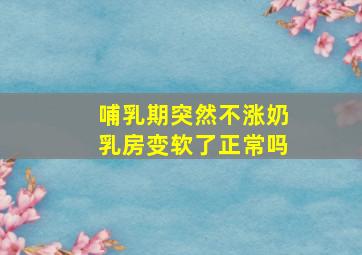 哺乳期突然不涨奶
乳房变软了正常吗